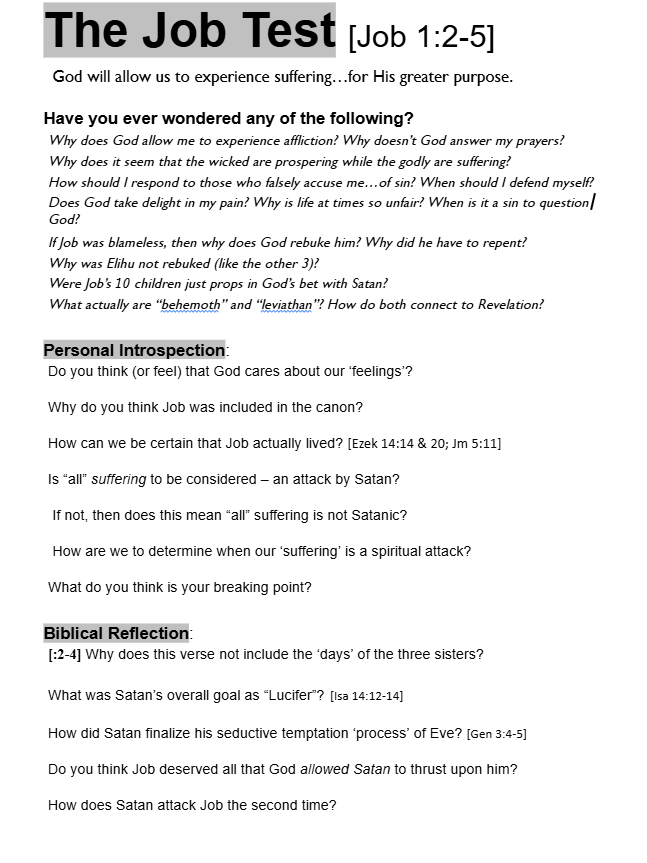 The Job Test [Job 1:2-5]

God will allow us to experience suffering…for His greater purpose.

Have you ever wondered any of the following?

Why does God allow me to experience affliction? Why doesn't God answer my prayers?
Why does it seem that the wicked are prospering while the godly are suffering?
How should I respond to those who falsely accuse me…of sin? When should I defend myself?
Does God take delight in my pain? Why is life at times so unfair? When is it a sin to question God?
If Job was blameless, then why does God rebuke him? Why did he have to repent?
Why was Elihu not rebuked (like the other 3)?
Were Job's 10 children just props in God's bet with Satan?
What actually are "behemoth" and "leviathan"? How do both connect to Revelation?

Personal Introspection:

Do you think (or feel) that God cares about our 'feelings'?

Why do you think Job was included in the canon?

How can we be certain that Job actually lived? [Ezek 14:14 & 20; Jm 5:11]

Is "all" suffering to be considered – an attack by Satan?

If not, then does this mean "all" suffering is not Satanic?

How are we to determine when our 'suffering' is a spiritual attack?

What do you think is your breaking point?

Biblical Reflection:

[:2-4] Why does this verse not include the 'days' of the three sisters?

What was Satan's overall goal as "Lucifer"? [Isa 14:12-14]

How did Satan finalize his seductive temptation 'process' of Eve? [Gen 3:4-5]

Do you think Job deserved all that God allowed Satan to thrust upon him?

How does Satan attack Job the second time?